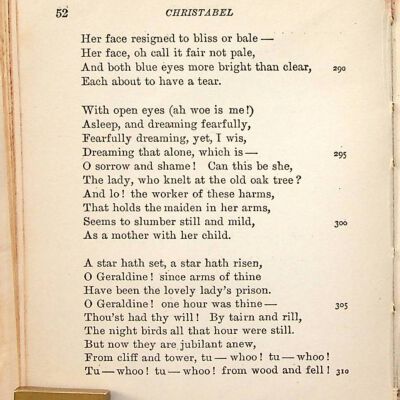 52 CHRISTABEL

Her face resigned to bliss or bale —
Her face, oh call it fair not pale,
And both blue eyes more bright than clear, 290
Each about to have a tear.

With open eyes (ah woe is me!)
Asleep, and dreaming fearfully,
Fearfully dreaming, yet, I wis,
Dreaming that alone, which is — 295
O sorrow and shame! Can this be she,
The lady, who knelt at the old oak tree?
And lo! the worker of these harms,
That holds the maiden in her arms,
Seems to slumber still and mild, 300
As a mother with her child.

A star hath set, a star hath risen,
O Geraldine! since arms of thine
Have been the lovely lady's prison.
O Geraldine! one hour was thine — 305
Thou'st had thy will! By tairn and rill,
The night birds all that hour were still.
But now they are jubilant anew,
From cliff and tower, tu — whoo! tu — whoo!
Tu — whoo! tu — whoo! from wood and fell! 310